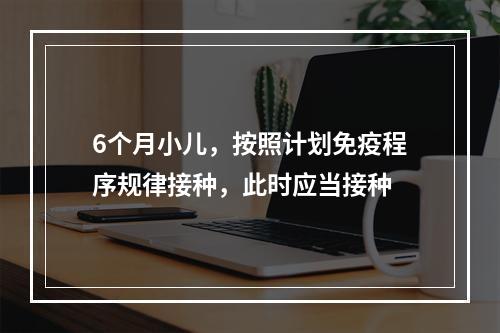 6个月小儿，按照计划免疫程序规律接种，此时应当接种